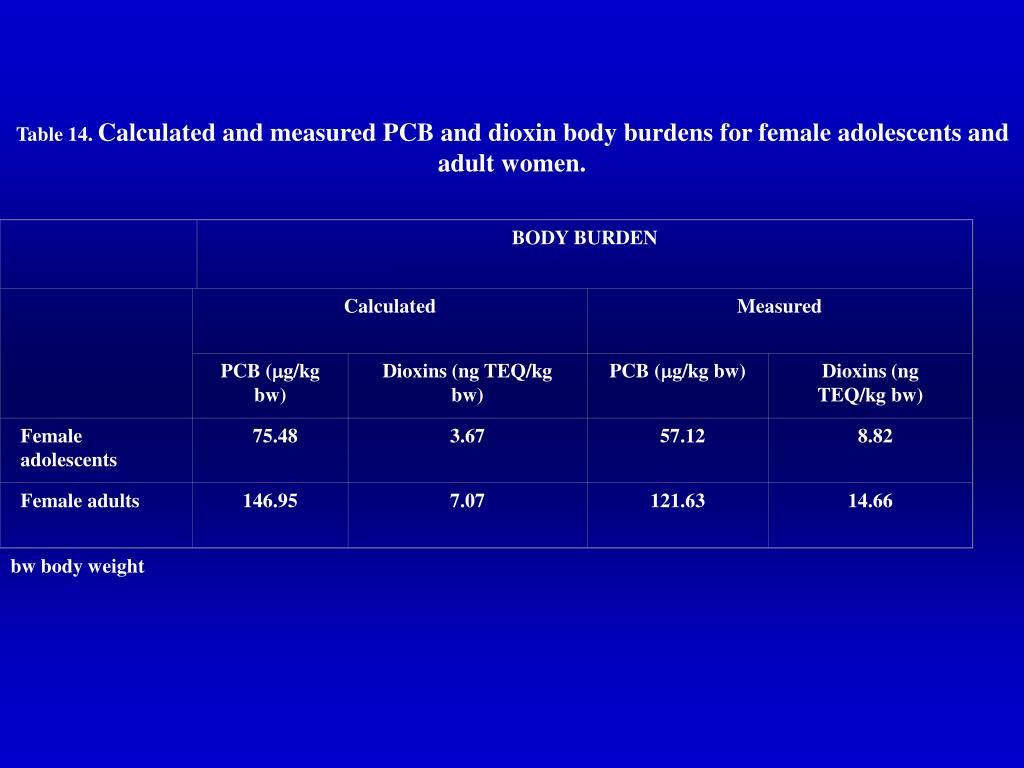 Table 14. Calculated and measured PCB and dioxin body burdens for female adolescents and adult women.

|  | BODY BURDEN |  |  |  |
|---|---|---|---|---|
|  | Calculated |  | Measured |  |
|  | PCB (μg/kg bw) | Dioxins (ng TEQ/kg bw) | PCB (μg/kg bw) | Dioxins (ng TEQ/kg bw) |
| Female adolescents | 75.48 | 3.67 | 57.12 | 8.82 |
| Female adults | 146.95 | 7.07 | 121.63 | 14.66 |

bw body weight